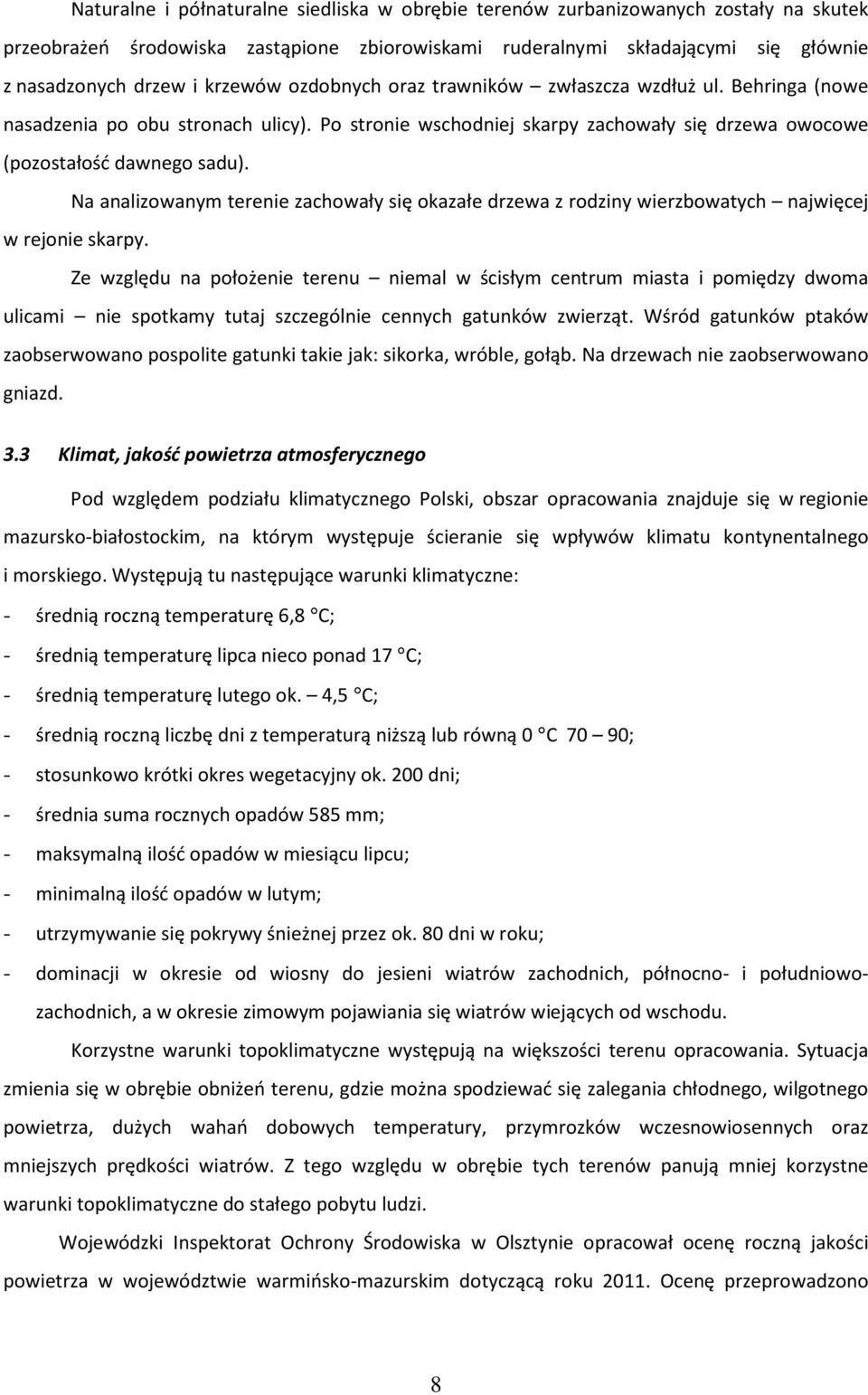 Naturalne i półnaturalne siedliska w obrębie terenów zurbanizowanych zostały na skutek przeobrażeń środowiska zastąpione zbiorowiskami ruderalnymi składającymi się głównie z nasadzonych drzew i krzewów ozdobnych oraz trawników – zwłaszcza wzdłuż ul. Behringa (nowe nasadzenia po obu stronach ulicy). Po stronie wschodniej skarpy zachowały się drzewa owocowe (pozostałość dawnego sadu).

Na analizowanym terenie zachowały się okazałe drzewa z rodziny wierzbowatych – najwięcej w rejonie skarpy.

Ze względu na położenie terenu – niemal w ścisłym centrum miasta i pomiędzy dwoma ulicami – nie spotkamy tutaj szczególnie cennych gatunków zwierząt. Wśród gatunków ptaków zaobserwowano pospolite gatunki takie jak: sikorka, wróble, gołąb. Na drzewach nie zaobserwowano gniazd.

3.3 Klimat, jakość powietrza atmosferycznego

Pod względem podziału klimatycznego Polski, obszar opracowania znajduje się w regionie mazursko-białostockim, na którym występuje ścieranie się wpływów klimatu kontynentalnego i morskiego. Występują tu następujące warunki klimatyczne:

- średnią roczną temperaturę 6,8 °C;
- średnią temperaturę lipca nieco ponad 17 °C;
- średnią temperaturę lutego ok. – 4,5 °C;
- średnią roczną liczbę dni z temperaturą niższą lub równą 0 °C 70 – 90;
- stosunkowo krótki okres wegetacyjny ok. 200 dni;
- średnia suma rocznych opadów 585 mm;
- maksymalną ilość opadów w miesiącu lipcu;
- minimalną ilość opadów w lutym;
- utrzymywanie się pokrywy śnieżnej przez ok. 80 dni w roku;
- dominacji w okresie od wiosny do jesieni wiatrów zachodnich, północno- i południowo-zachodnich, a w okresie zimowym pojawiania się wiatrów wiejących od wschodu.

Korzystne warunki topoklimatyczne występują na większości terenu opracowania. Sytuacja zmienia się w obrębie obniżeń terenu, gdzie można spodziewać się zalegania chłodnego, wilgotnego powietrza, dużych wahań dobowych temperatury, przymrozków wczesnowiosennych oraz mniejszych prędkości wiatrów. Z tego względu w obrębie tych terenów panują mniej korzystne warunki topoklimatyczne do stałego pobytu ludzi.

Wojewódzki Inspektorat Ochrony Środowiska w Olsztynie opracował ocenę roczną jakości powietrza w województwie warmińsko-mazurskim dotyczącą roku 2011. Ocenę przeprowadzono

8